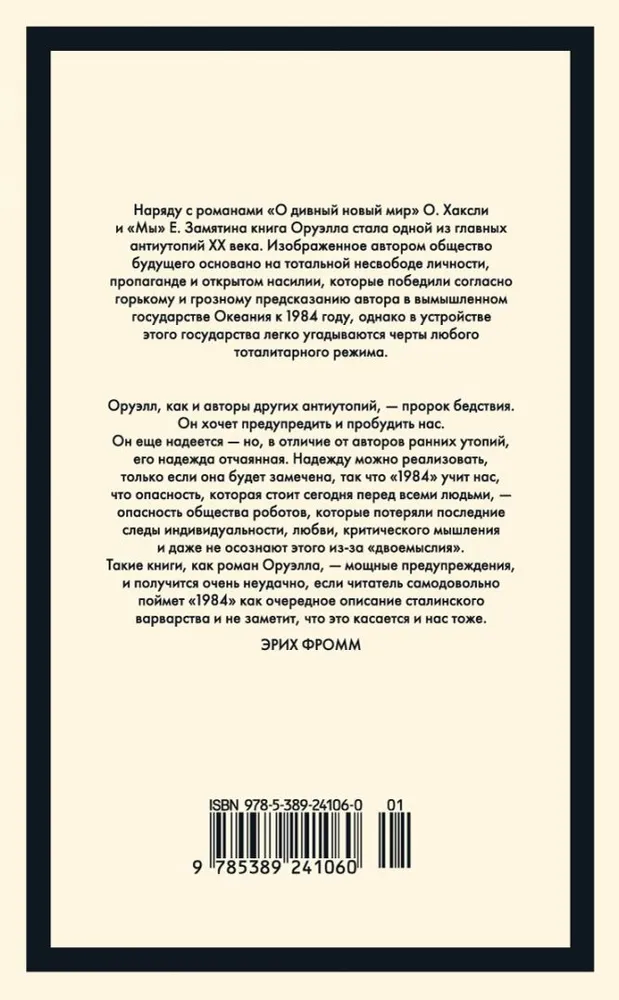 Наряду с романами «О дивный новый мир» О. Хаксли и «Мы» Е. Замятина книга Оруэлла стала одной из главных антиутопий XX века. Изображенное автором общество будущего основано на тотальной несвободе личности, пропаганде и открытом насилии, которые победили согласно горькому и грозному предсказанию автора в вымышленном государстве Океания к 1984 году, однако в устройстве этого государства легко угадываются черты любого тоталитарного режима.

Оруэлл, как и авторы других антиутопий, — пророк бедствия. Он хочет предупредить и пробудить нас. Он еще надеется — но, в отличие от авторов ранних утопий, его надежда отчаянная. Надежду можно реализовать, только если она будет замечена, так что «1984» учит нас, что опасность, которая стоит сегодня перед всеми людьми, — опасность общества роботов, которые потеряли последние следы индивидуальности, любви, критического мышления и даже не осознают этого из-за «двоемыслия». Такие книги, как роман Оруэлла, — мощные предупреждения, и получится очень неудачно, если читатель самодовольно поймет «1984» как очередное описание сталинского варварства и не заметит, что это касается и нас тоже.

ЭРИХ ФРОММ

ISBN 978-5-389-24106-0 01

9 785389 241060